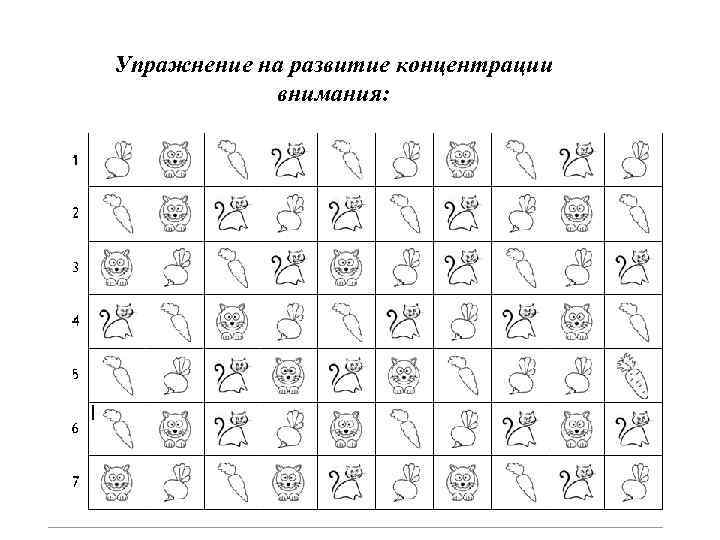 Упражнение на развитие концентрации внимания:

1
2
3
4
5
6
7